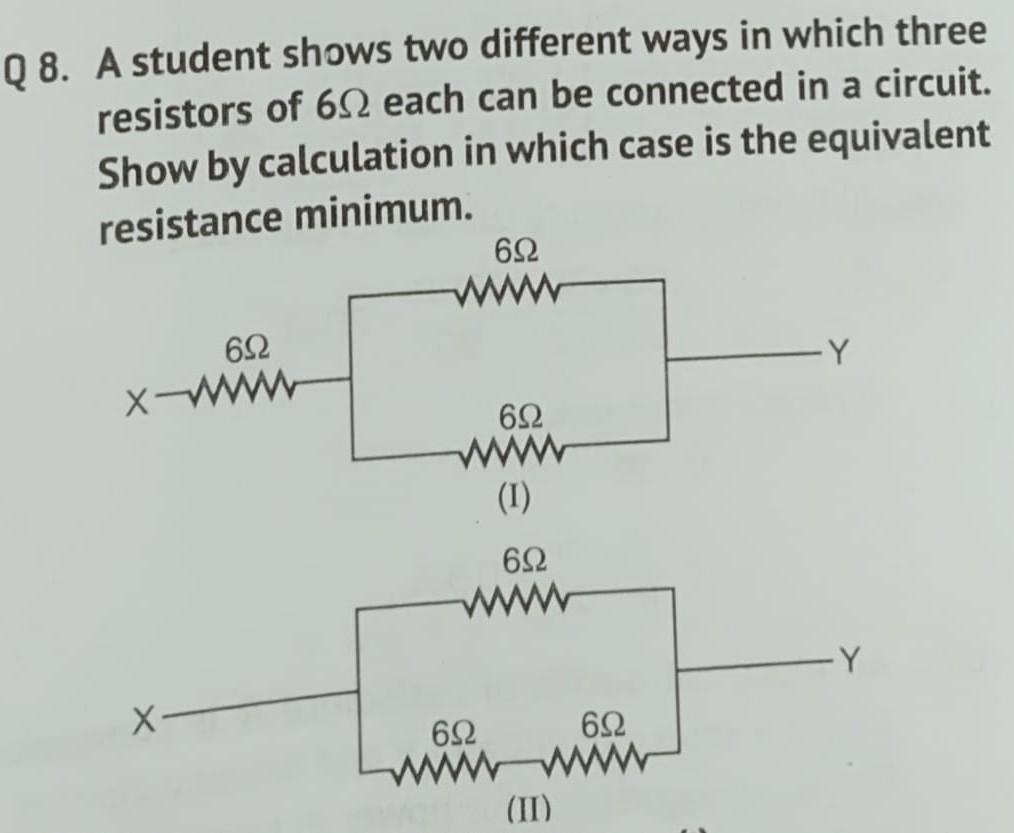 Q 8. A student shows two different ways in which three resistors of 6Ω each can be connected in a circuit. Show by calculation in which case is the equivalent resistance minimum.

6Ω

6Ω

X

Y

6Ω

(I)

6Ω

X

Y

6Ω

6Ω

(II)